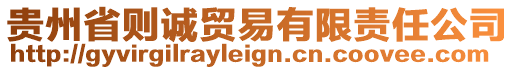 贵州省则诚贸易有限责任公司
http://gyvirgilrayleign.cn.coovee.com